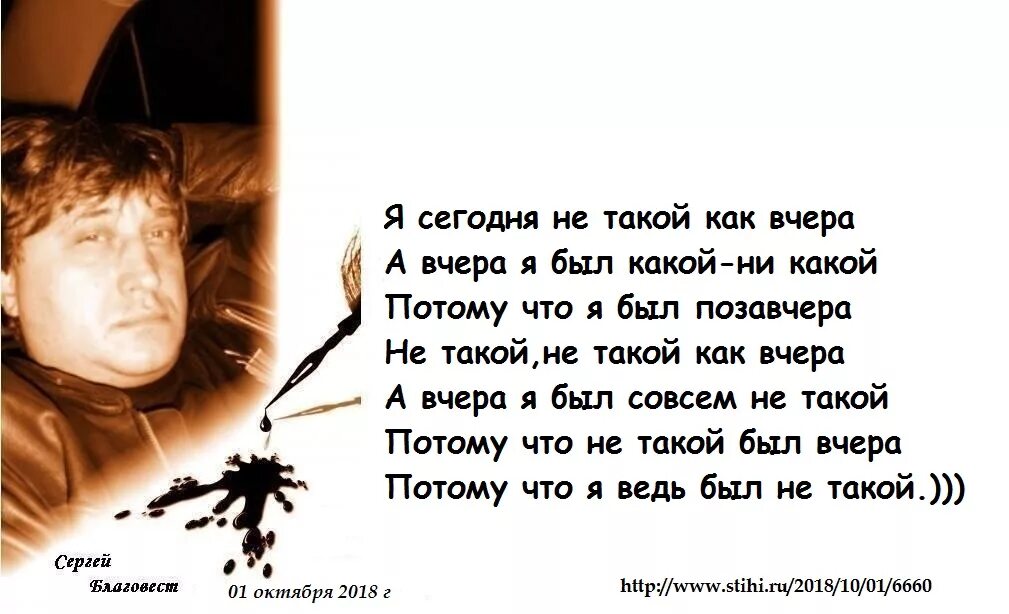 Я сегодня не такой как вчера
А вчера я был какой-ни какой
Потому что я был позавчера
Не такой,не такой как вчера
А вчера я был совсем не такой
Потому что не такой был вчера
Потому что я ведь был не такой.)))

Сергей
Благовест

01 октября 2018 г

http://www.stihi.ru/2018/10/01/6660